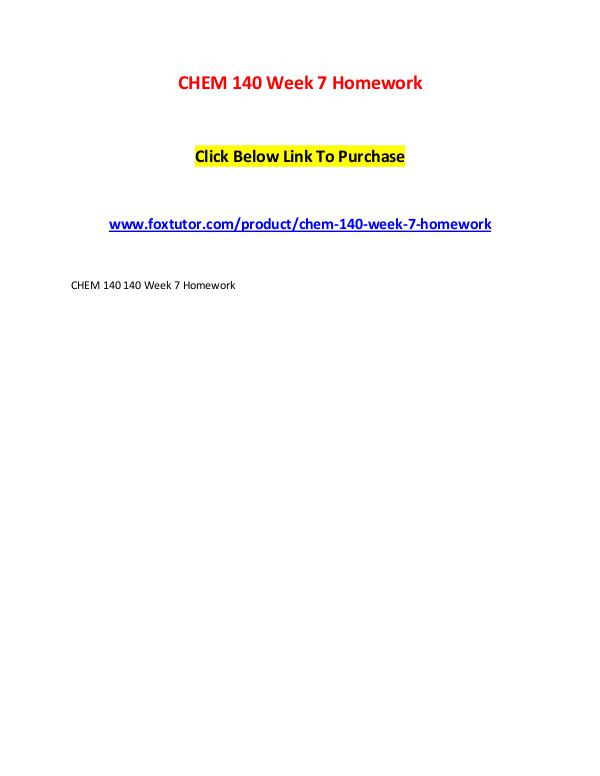 CHEM 140 Week 7 Homework

Click Below Link To Purchase

www.foxtutor.com/product/chem-140-week-7-homework

CHEM 140 140 Week 7 Homework